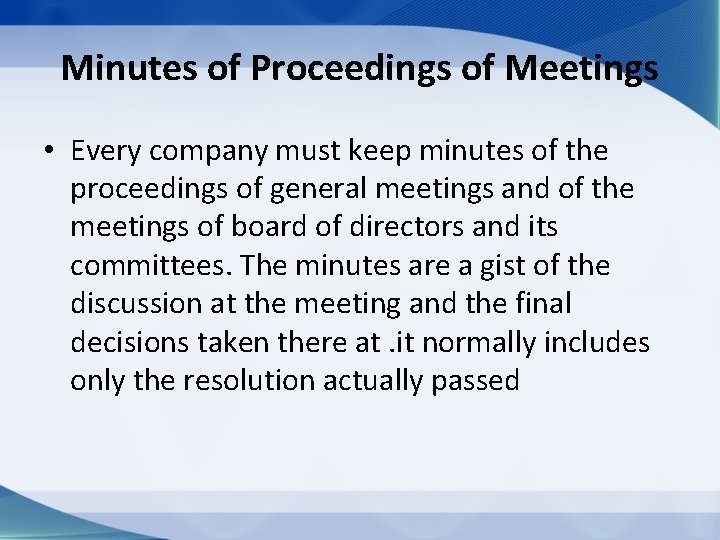 Minutes of Proceedings of Meetings

• Every company must keep minutes of the proceedings of general meetings and of the meetings of board of directors and its committees. The minutes are a gist of the discussion at the meeting and the final decisions taken there at .it normally includes only the resolution actually passed